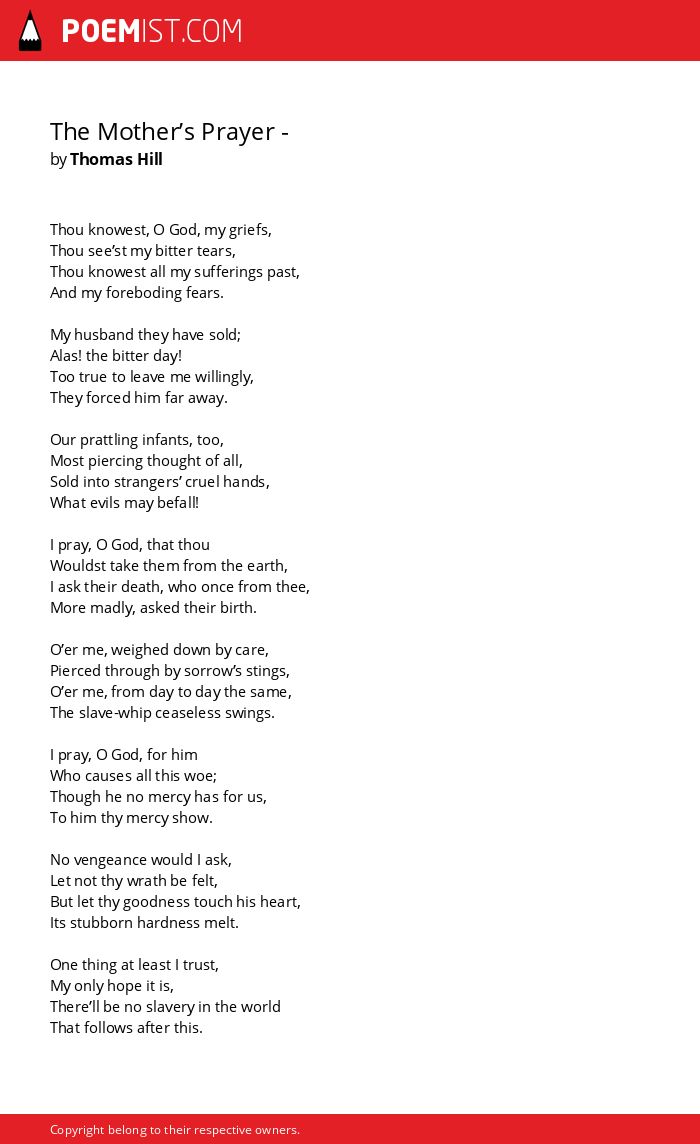 POEMIST.COM

The Mother's Prayer -
by Thomas Hill

Thou knowest, O God, my griefs,
Thou see'st my bitter tears,
Thou knowest all my sufferings past,
And my foreboding fears.

My husband they have sold;
Alas! the bitter day!
Too true to leave me willingly,
They forced him far away.

Our prattling infants, too,
Most piercing thought of all,
Sold into strangers' cruel hands,
What evils may befall!

I pray, O God, that thou
Wouldst take them from the earth,
I ask their death, who once from thee,
More madly, asked their birth.

O'er me, weighed down by care,
Pierced through by sorrow's stings,
O'er me, from day to day the same,
The slave-whip ceaseless swings.

I pray, O God, for him
Who causes all this woe;
Though he no mercy has for us,
To him thy mercy show.

No vengeance would I ask,
Let not thy wrath be felt,
But let thy goodness touch his heart,
Its stubborn hardness melt.

One thing at least I trust,
My only hope it is,
There'll be no slavery in the world
That follows after this.

Copyright belong to their respective owners.